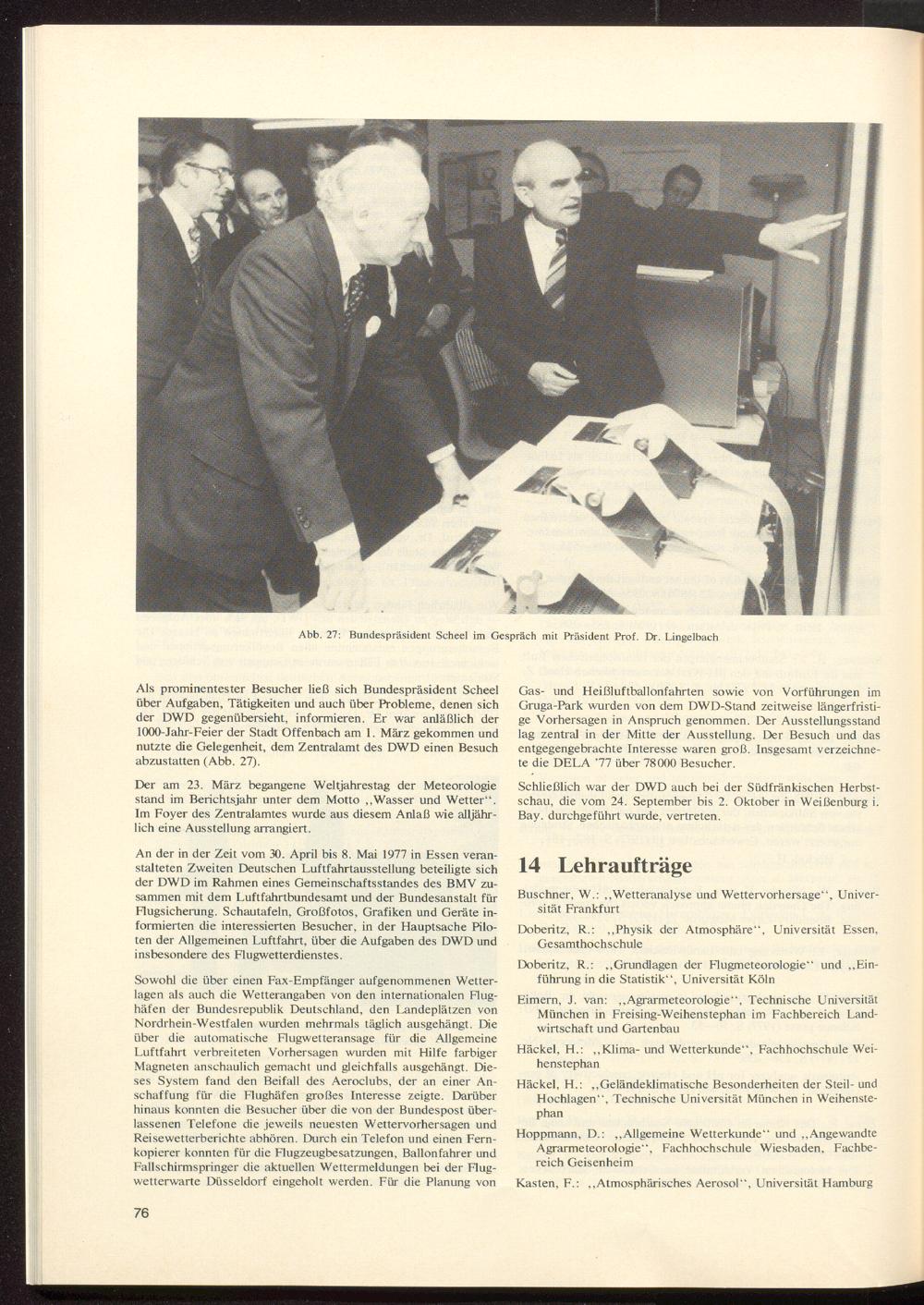 Abb. 27: Bundespräsident Scheel im Gespräch mit Präsident Prof. Dr. Lingelbach

Als prominentester Besucher ließ sich Bundespräsident Scheel über Aufgaben, Tätigkeiten und auch über Probleme, denen sich der DWD gegenübersieht, informieren. Er war anläßlich der 1000-Jahr-Feier der Stadt Offenbach am 1. März gekommen und nutzte die Gelegenheit, dem Zentralamt des DWD einen Besuch abzustatten (Abb. 27).

Der am 23. März begangene Weltjahrestag der Meteorologie stand im Berichtsjahr unter dem Motto ,,Wasser und Wetter". Im Foyer des Zentralamtes wurde aus diesem Anlaß wie alljährlich eine Ausstellung arrangiert.

An der in der Zeit vom 30. April bis 8. Mai 1977 in Essen veranstalteten Zweiten Deutschen Luftfahrtausstellung beteiligte sich der DWD im Rahmen eines Gemeinschaftsstandes des BMV zusammen mit dem Luftfahrtbundesamt und der Bundesanstalt für Flugsicherung. Schautafeln, Großfotos, Grafiken und Geräte informierten die interessierten Besucher, in der Hauptsache Piloten der Allgemeinen Luftfahrt, über die Aufgaben des DWD und insbesondere des Flugwetterdienstes.

Sowohl die über einen Fax-Empfänger aufgenommenen Wetterlagen als auch die Wetterangaben von den internationalen Flughäfen der Bundesrepublik Deutschland, den Landeplätzen von Nordrhein-Westfalen wurden mehrmals täglich ausgehängt. Die über die automatische Flugwetteransage für die Allgemeine Luftfahrt verbreiteten Vorhersagen wurden mit Hilfe farbiger Magneten anschaulich gemacht und gleichfalls ausgehängt. Dieses System fand den Beifall des Aeroclubs, der an einer Anschaffung für die Flughäfen großes Interesse zeigte. Darüber hinaus konnten die Besucher über die von der Bundespost überlassenen Telefone die jeweils neuesten Wettervorhersagen und Reisewetterberichte abhören. Durch ein Telefon und einen Fernkopierer konnten für die Flugzeugbesatzungen, Ballonfahrer und Fallschirmspringer die aktuellen Wettermeldungen bei der Flugwetterwarte Düsseldorf eingeholt werden. Für die Planung von Gas- und Heißluftballonfahrten sowie von Vorführungen im Gruga-Park wurden von dem DWD-Stand zeitweise längerfristige Vorhersagen in Anspruch genommen. Der Ausstellungsstand lag zentral in der Mitte der Ausstellung. Der Besuch und das entgegengebrachte Interesse waren groß. Insgesamt verzeichnete die DELA '77 über 78000 Besucher.

Schließlich war der DWD auch bei der Südfränkischen Herbstschau, die vom 24. September bis 2. Oktober in Weißenburg i. Bay. durchgeführt wurde, vertreten.

14 Lehraufträge

Buschner, W.: ,,Wetteranalyse und Wettervorhersage", Universität Frankfurt

Doberitz, R.: ,,Physik der Atmosphäre", Universität Essen, Gesamthochschule

Doberitz, R.: ,,Grundlagen der Flugmeteorologie" und ,,Einführung in die Statistik", Universität Köln

Eimern, J. van: ,,Agrarmeteorologie", Technische Universität München in Freising-Weihenstephan im Fachbereich Landwirtschaft und Gartenbau

Häckel, H.: ,,Klima- und Wetterkunde", Fachhochschule Weihenstephan

Häckel, H.: ,,Geländeklimatische Besonderheiten der Steil- und Hochlagen", Technische Universität München in Weihenstephan

Hoppmann, D.: ,,Allgemeine Wetterkunde" und ,,Angewandte Agrarmeteorologie", Fachhochschule Wiesbaden, Fachbereich Geisenheim

Kasten, F.: ,,Atmosphärisches Aerosol", Universität Hamburg

76